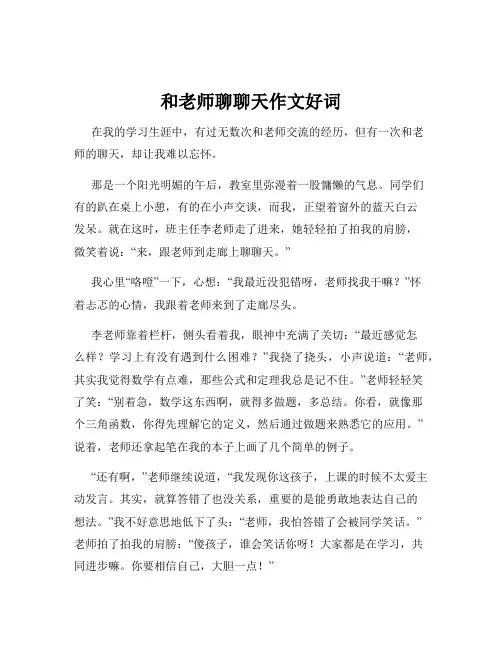 和老师聊聊天作文好词

在我的学习生涯中，有过无数次和老师交流的经历，但有一次和老师的聊天，却让我难以忘怀。

那是一个阳光明媚的午后，教室里弥漫着一股慵懒的气息。同学们有的趴在桌上小憩，有的在小声交谈，而我，正望着窗外的蓝天白云发呆。就在这时，班主任李老师走了进来，她轻轻拍了拍我的肩膀，微笑着说：“来，跟老师到走廊上聊聊天。”

我心里“咯噔”一下，心想：“我最近没犯错呀，老师找我干嘛？”怀着忐忑的心情，我跟着老师来到了走廊尽头。

李老师靠着栏杆，侧头看着我，眼神中充满了关切：“最近感觉怎么样？学习上有没有遇到什么困难？”我挠了挠头，小声说道：“老师，其实我觉得数学有点难，那些公式和定理我总是记不住。”老师轻轻笑了笑：“别着急，数学这东西啊，就得多做题，多总结。你看，就像那个三角函数，你得先理解它的定义，然后通过做题来熟悉它的应用。”说着，老师还拿起笔在我的本子上画了几个简单的例子。

“还有啊，”老师继续说道，“我发现你这孩子，上课的时候不太爱主动发言。其实，就算答错了也没关系，重要的是能勇敢地表达自己的想法。”我不好意思地低下了头：“老师，我怕答错了会被同学笑话。”老师拍了拍我的肩膀：“傻孩子，谁会笑话你呀！大家都是在学习，共同进步嘛。你要相信自己，大胆一点！”